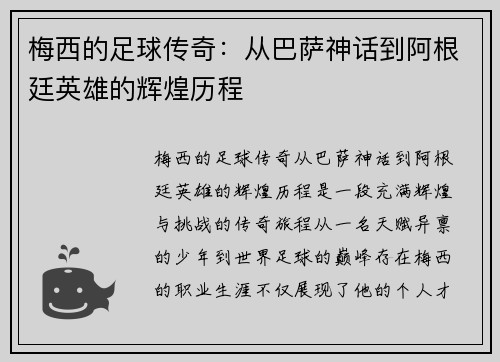 梅西的足球传奇：从巴萨神话到阿根廷英雄的辉煌历程

梅西的足球传奇从巴萨神话到阿根廷英雄的辉煌历程是一段充满辉煌与挑战的传奇旅程从一名天赋异禀的少年到世界足球的巅峰存在梅西的职业生涯不仅展现了他的个人才